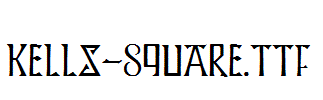 KELLS-SQUARE.TTF